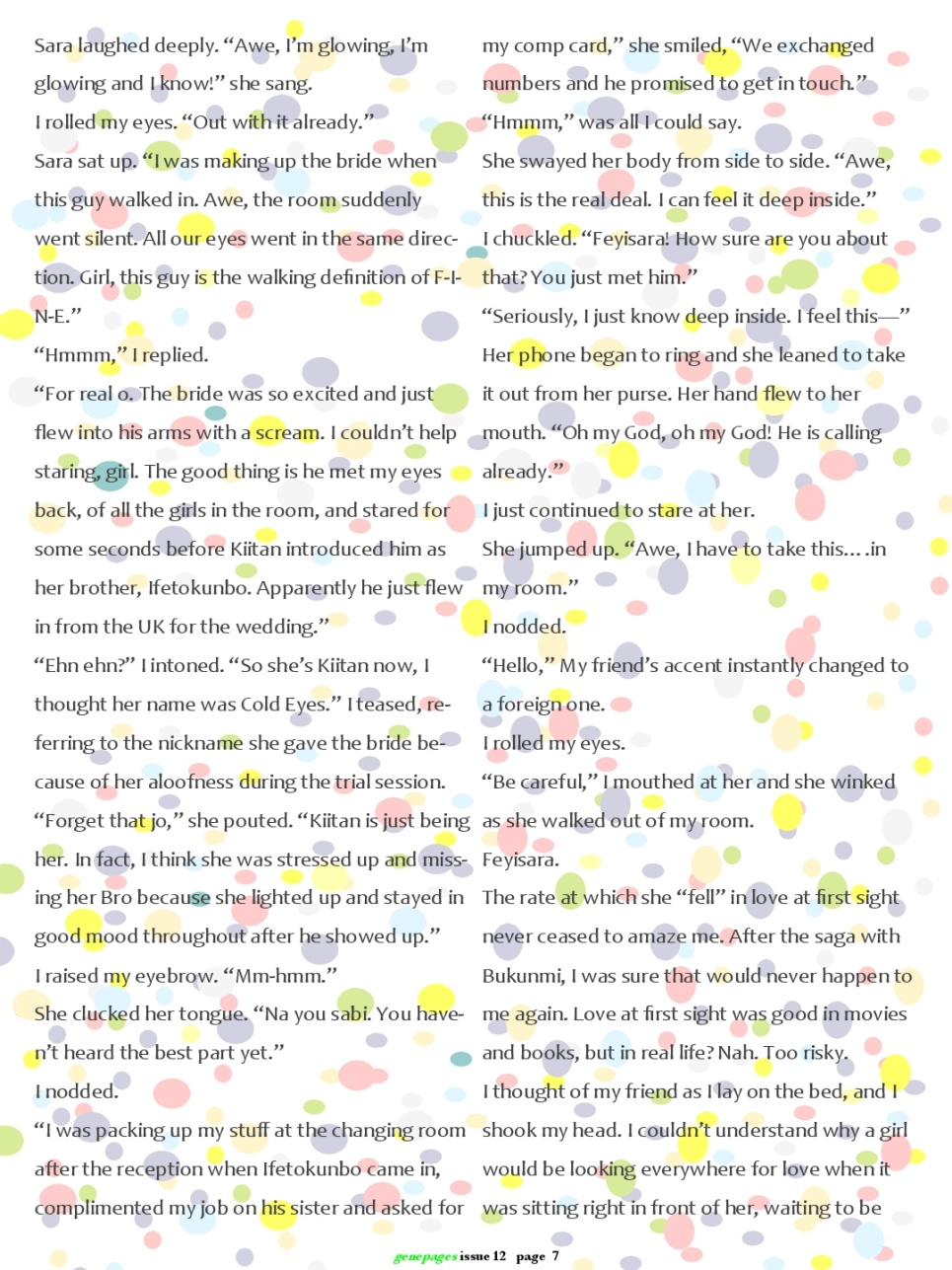 Sara laughed deeply. “Awe, I’m glowing, I’m glowing and I know!” she sang.

I rolled my eyes. “Out with it already.”

Sara sat up. “I was making up the bride when this guy walked in. Awe, the room suddenly went silent. All our eyes went in the same direction. Girl, this guy is the walking definition of F-I-N-E.”

“Hmmm,” I replied.

“For real o. The bride was so excited and just flew into his arms with a scream. I couldn’t help staring, girl. The good thing is he met my eyes back, of all the girls in the room, and stared for some seconds before Kiitan introduced him as her brother, Ifetokunbo. Apparently he just flew in from the UK for the wedding.”

“Ehn ehn?” I intoned. “So she’s Kiitan now, I thought her name was Cold Eyes.” I teased, referring to the nickname she gave the bride because of her aloofness during the trial session.

“Forget that jo,” she pouted. “Kiitan is just being her. In fact, I think she was stressed up and missing her Bro because she lighted up and stayed in good mood throughout after he showed up.”

I raised my eyebrow. “Mm-hmm.”

She clucked her tongue. “Na you sabi. You haven’t heard the best part yet.”

I nodded.

“I was packing up my stuff at the changing room after the reception when Ifetokunbo came in, complimented my job on his sister and asked for my comp card,” she smiled, “We exchanged numbers and he promised to get in touch.”

“Hmmm,” was all I could say.

She swayed her body from side to side. “Awe, this is the real deal. I can feel it deep inside.”

I chuckled. “Feyisara! How sure are you about that? You just met him.”

“Seriously, I just know deep inside. I feel this—”

Her phone began to ring and she leaned to take it out from her purse. Her hand flew to her mouth. “Oh my God, oh my God! He is calling already.”

I just continued to stare at her.

She jumped up. “Awe, I have to take this….in my room.”

I nodded.

“Hello,” My friend’s accent instantly changed to a foreign one.

I rolled my eyes.

“Be careful,” I mouthed at her and she winked as she walked out of my room.

Feyisara.

The rate at which she “fell” in love at first sight never ceased to amaze me. After the saga with Bukunmi, I was sure that would never happen to me again. Love at first sight was good in movies and books, but in real life? Nah. Too risky.

I thought of my friend as I lay on the bed, and I shook my head. I couldn’t understand why a girl would be looking everywhere for love when it was sitting right in front of her, waiting to be

genepages issue 12 page 7